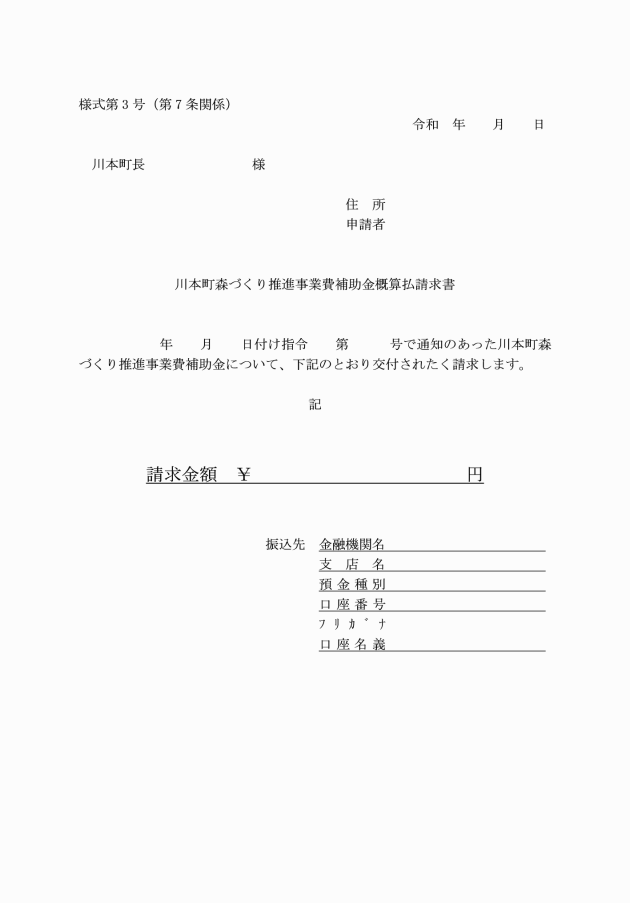 様式第３号（第７条関係）

令和　年　　月　　日

川本町長　　　　　　　　　様

住　所
申請者

川本町森づくり推進事業費補助金概算払請求書

年　　月　　日付け指令　　第　　　号で通知のあった川本町森づくり推進事業費補助金について、下記のとおり交付されたく請求します。

記

請求金額　￥　　　　　　　　　　　円

振込先　金融機関名
支　店　名
預 金 種 別
口 座 番 号
ﾌﾘｶﾞﾅ
口 座 名 義